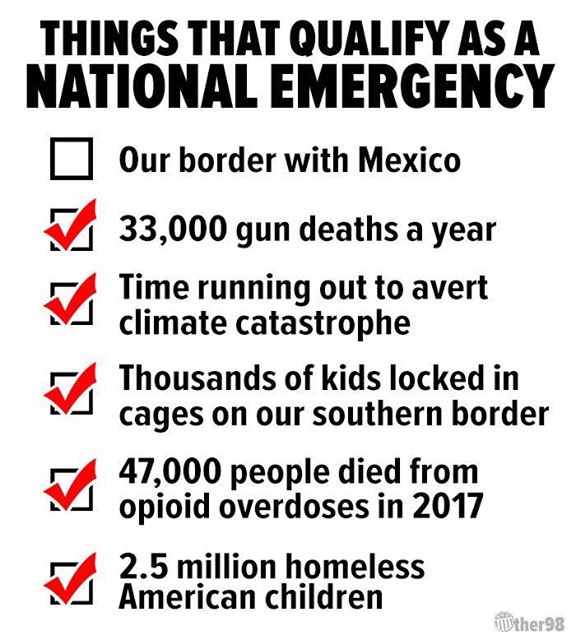 THINGS THAT QUALIFY AS A NATIONAL EMERGENCY

Our border with Mexico

33,000 gun deaths a year

Time running out to avert climate catastrophe

Thousands of kids locked in cages on our southern border

47,000 people died from opioid overdoses in 2017

2.5 million homeless American children

Other98